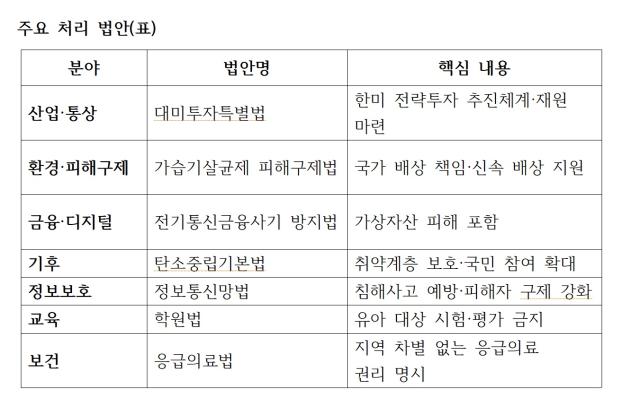 주요 처리 법안(표)

| 분야 | 법안명 | 핵심 내용 |
|---|---|---|
| 산업·통상 | 대미투자특별법 | 한미 전략투자 추진체계·재원 마련 |
| 환경·피해구제 | 가습기살균제 피해구제법 | 국가 배상 책임·신속 배상 지원 |
| 금융·디지털 | 전기통신금융사기 방지법 | 가상자산 피해 포함 |
| 기후 | 탄소중립기본법 | 취약계층 보호·국민 참여 확대 |
| 정보보호 | 정보통신망법 | 침해사고 예방·피해자 구제 강화 |
| 교육 | 학원법 | 유아 대상 시험·평가 금지 |
| 보건 | 응급의료법 | 지역 차별 없는 응급의료 권리 명시 |